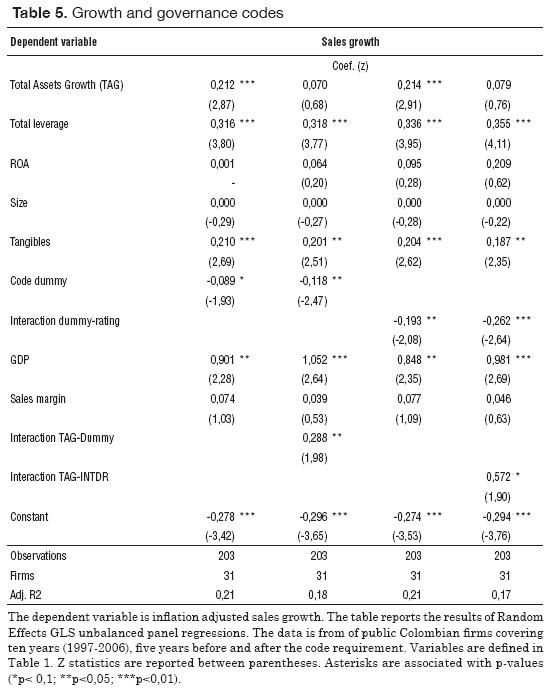 **Table 5.** Growth and governance codes

| Dependent variable | Sales growth | | | |
|---|---|---|---|---|
| | Coef. (z) | | | |
| Total Assets Growth (TAG) | 0,212 *** | 0,070 | 0,214 *** | 0,079 |
| | (2,87) | (0,68) | (2,91) | (0,76) |
| Total leverage | 0,316 *** | 0,318 *** | 0,336 *** | 0,355 *** |
| | (3,80) | (3,77) | (3,95) | (4,11) |
| ROA | 0,001 | 0,064 | 0,095 | 0,209 |
| | - | (0,20) | (0,28) | (0,62) |
| Size | 0,000 | 0,000 | 0,000 | 0,000 |
| | (-0,29) | (-0,27) | (-0,28) | (-0,22) |
| Tangibles | 0,210 *** | 0,201 ** | 0,204 *** | 0,187 ** |
| | (2,69) | (2,51) | (2,62) | (2,35) |
| Code dummy | -0,089 * | -0,118 ** | | |
| | (-1,93) | (-2,47) | | |
| Interaction dummy-rating | | | -0,193 ** | -0,262 *** |
| | | | (-2,08) | (-2,64) |
| GDP | 0,901 ** | 1,052 *** | 0,848 ** | 0,981 *** |
| | (2,28) | (2,64) | (2,35) | (2,69) |
| Sales margin | 0,074 | 0,039 | 0,077 | 0,046 |
| | (1,03) | (0,53) | (1,09) | (0,63) |
| Interaction TAG-Dummy | | 0,288 ** | | |
| | | (1,98) | | |
| Interaction TAG-INTDR | | | | 0,572 * |
| | | | | (1,90) |
| Constant | -0,278 *** | -0,296 *** | -0,274 *** | -0,294 *** |
| | (-3,42) | (-3,65) | (-3,53) | (-3,76) |
| Observations | 203 | 203 | 203 | 203 |
| Firms | 31 | 31 | 31 | 31 |
| Adj. R2 | 0,21 | 0,18 | 0,21 | 0,17 |

The dependent variable is inflation adjusted sales growth. The table reports the results of Random Effects GLS unbalanced panel regressions. The data is from of public Colombian firms covering ten years (1997-2006), five years before and after the code requirement. Variables are defined in Table 1. Z statistics are reported between parentheses. Asterisks are associated with p-values (*p< 0,1; **p<0,05; ***p<0,01).